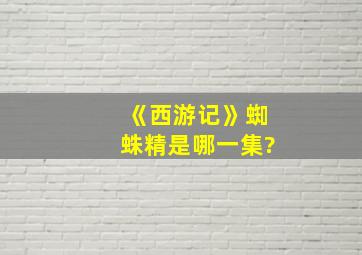 《西游记》蜘蛛精是哪一集?